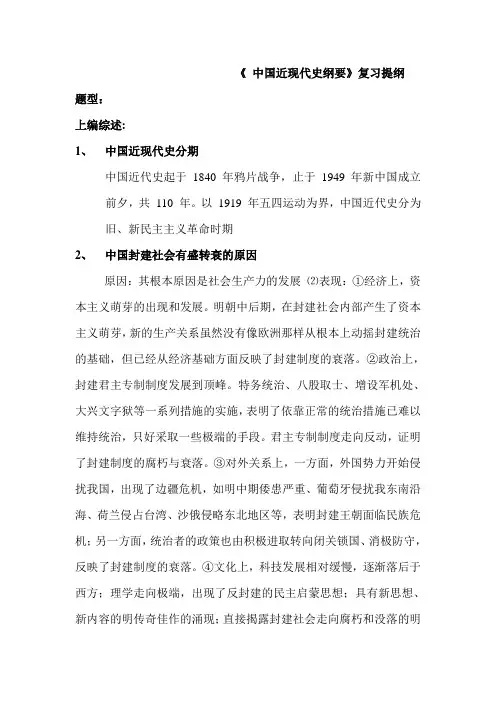 《 中国近现代史纲要》复习提纲

题型：

上编综述：

1、 中国近现代史分期

中国近代史起于 1840 年鸦片战争，止于 1949 年新中国成立前夕，共 110 年。以 1919 年五四运动为界，中国近代史分为旧、新民主主义革命时期

2、 中国封建社会有盛转衰的原因

原因：其根本原因是社会生产力的发展 ⑵表现：①经济上，资本主义萌芽的出现和发展。明朝中后期，在封建社会内部产生了资本主义萌芽，新的生产关系虽然没有像欧洲那样从根本上动摇封建统治的基础，但已经从经济基础方面反映了封建制度的衰落。②政治上，封建君主专制制度发展到顶峰。特务统治、八股取士、增设军机处、大兴文字狱等一系列措施的实施，表明了依靠正常的统治措施已难以维持统治，只好采取一些极端的手段。君主专制制度走向反动，证明了封建制度的腐朽与衰落。③对外关系上，一方面，外国势力开始侵扰我国，出现了边疆危机，如明中期倭患严重、葡萄牙侵扰我东南沿海、荷兰侵占台湾、沙俄侵略东北地区等，表明封建王朝面临民族危机；另一方面，统治者的政策也由积极进取转向闭关锁国、消极防守，反映了封建制度的衰落。④文化上，科技发展相对缓慢，逐渐落后于西方；理学走向极端，出现了反封建的民主启蒙思想；具有新思想、新内容的明传奇佳作的涌现；直接揭露封建社会走向腐朽和没落的明